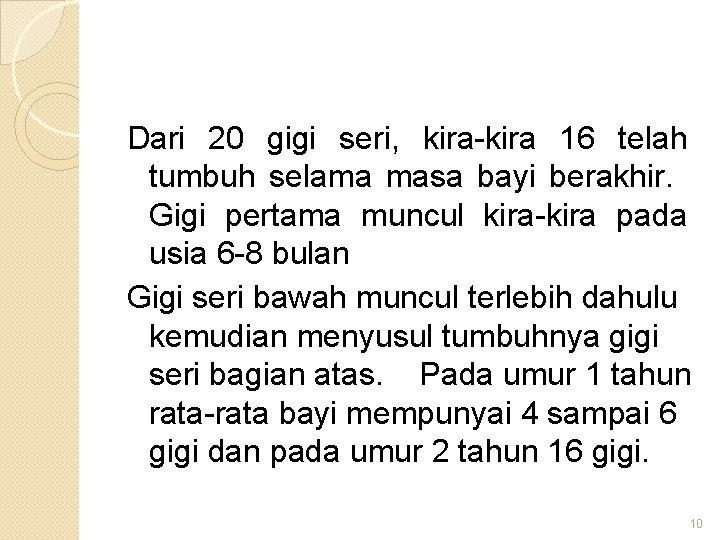 Dari 20 gigi seri, kira-kira 16 telah tumbuh selama masa bayi berakhir. Gigi pertama muncul kira-kira pada usia 6-8 bulan

Gigi seri bawah muncul terlebih dahulu kemudian menyusul tumbuhnya gigi seri bagian atas. Pada umur 1 tahun rata-rata bayi mempunyai 4 sampai 6 gigi dan pada umur 2 tahun 16 gigi.

10